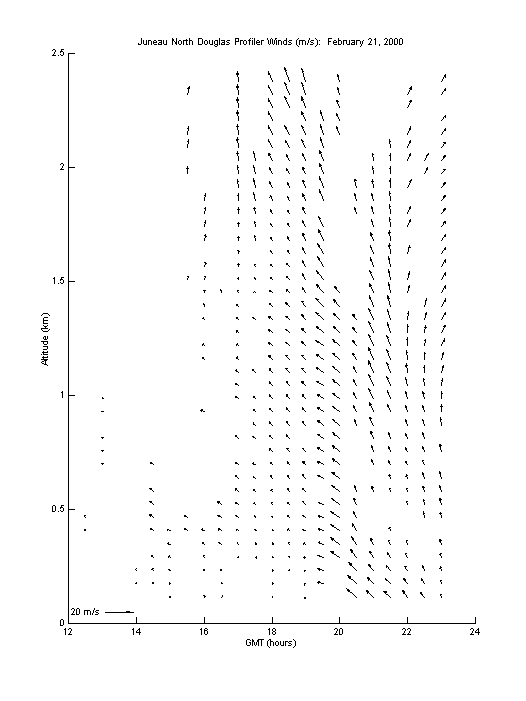 Juneau North Douglas Profiler Winds (m/s): February 21, 2000

2.5
2
1.5
1
0.5
0

Altitude (km)

20 m/s

12
14
16
18
20
22
24

GMT (hours)